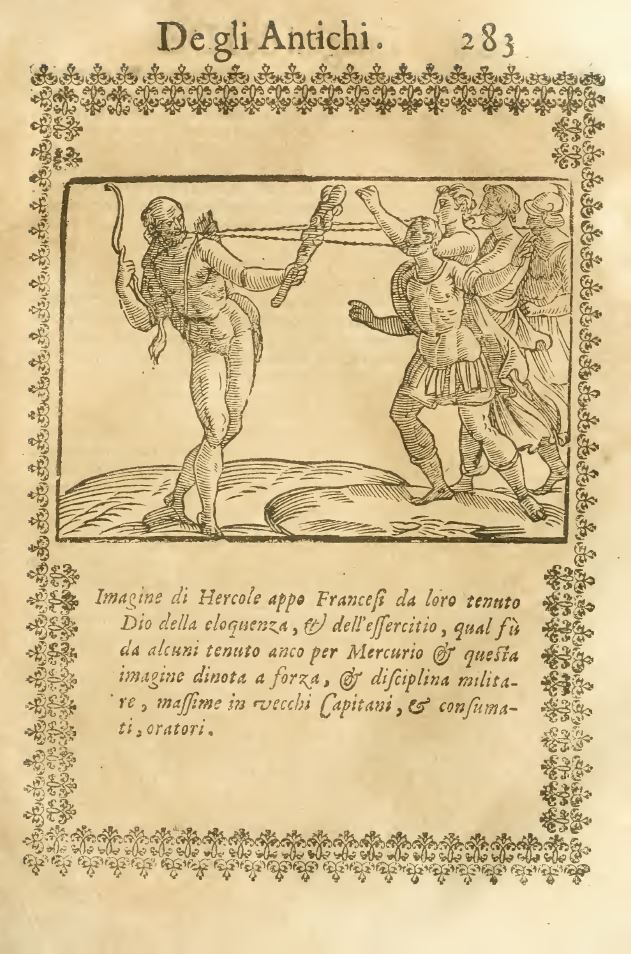 De gli Antichi. 283

Imagine di Hercole appo Francesi da loro tenuto Dio della eloquenza, & dell'essercitio, qual fù da alcuni tenuto anco per Mercurio & questa imagine dinota a forza, & disciplina militare, massime in vecchi Capitani, & consumati, oratori.